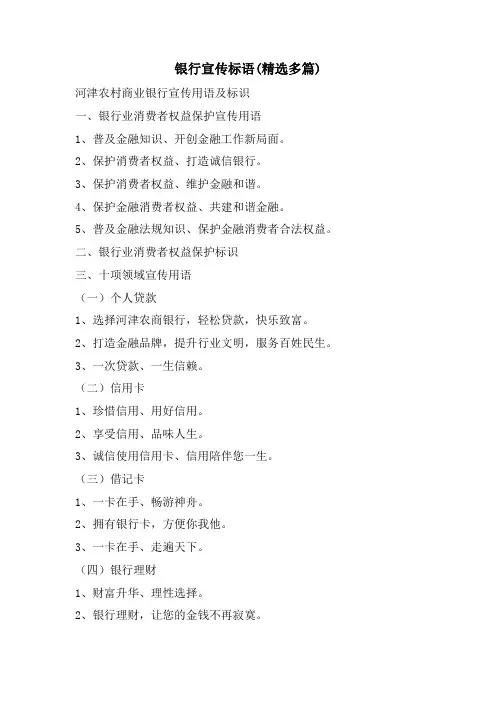 银行宣传标语(精选多篇)

河津农村商业银行宣传用语及标识

一、银行业消费者权益保护宣传用语

1、普及金融知识、开创金融工作新局面。

2、保护消费者权益、打造诚信银行。

3、保护消费者权益、维护金融和谐。

4、保护金融消费者权益、共建和谐金融。

5、普及金融法规知识、保护金融消费者合法权益。

二、银行业消费者权益保护标识

三、十项领域宣传用语

（一）个人贷款

1、选择河津农商银行，轻松贷款，快乐致富。

2、打造金融品牌，提升行业文明，服务百姓民生。

3、一次贷款、一生信赖。

（二）信用卡

1、珍惜信用、用好信用。

2、享受信用、品味人生。

3、诚信使用信用卡、信用陪伴您一生。

（三）借记卡

1、一卡在手、畅游神舟。

2、拥有银行卡，方便你我他。

3、一卡在手、走遍天下。

（四）银行理财

1、财富升华、理性选择。

2、银行理财，让您的金钱不再寂寞。